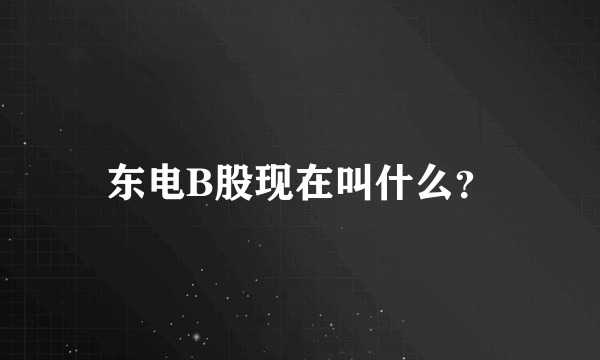 东电B股现在叫什么?